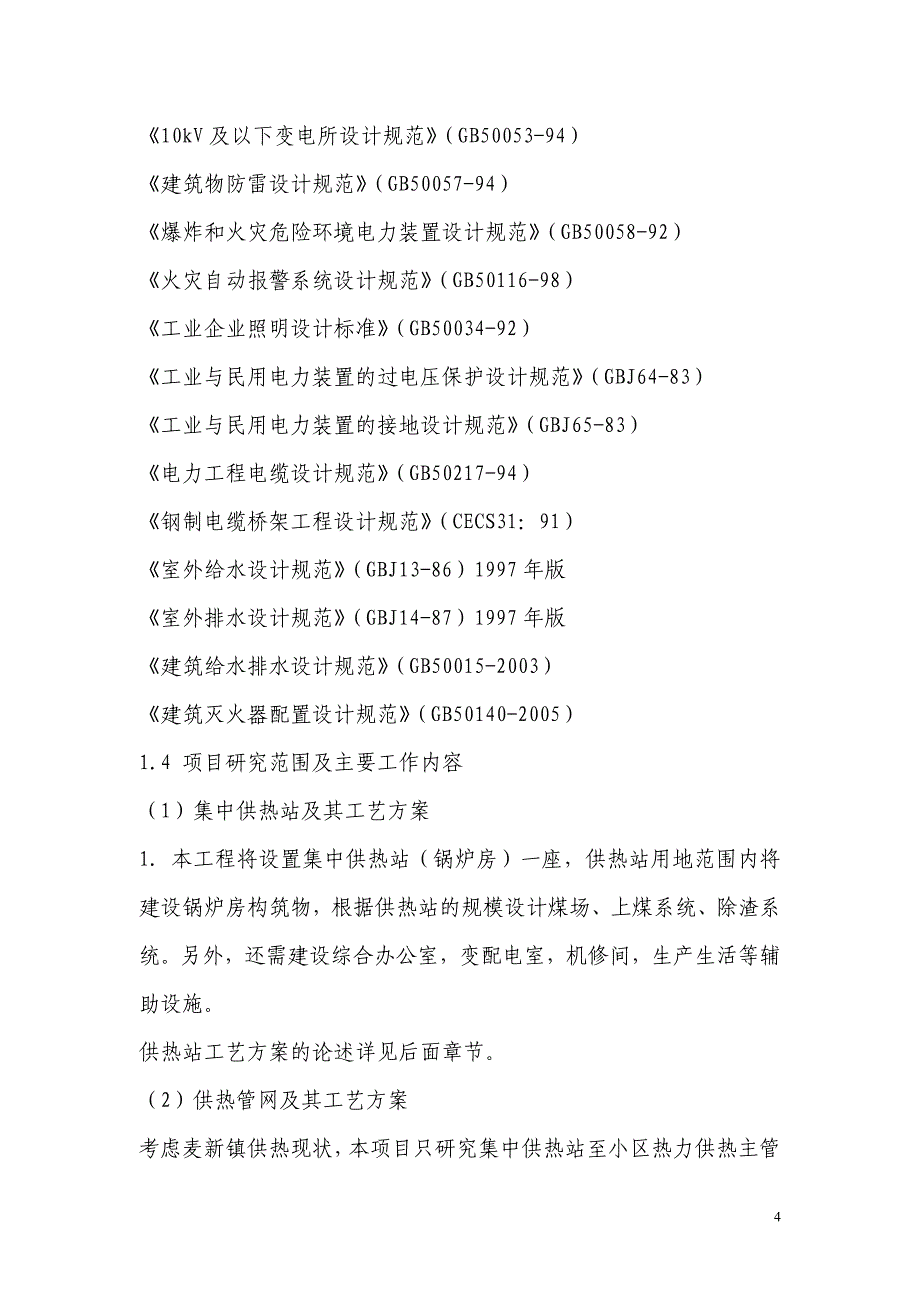 《10kV 及以下变电所设计规范》（GB50053-94）

《建筑物防雷设计规范》（GB50057-94）

《爆炸和火灾危险环境电力装置设计规范》（GB50058-92）

《火灾自动报警系统设计规范》（GB50116-98）

《工业企业照明设计标准》（GB50034-92）

《工业与民用电力装置的过电压保护设计规范》（GBJ64-83）

《工业与民用电力装置的接地设计规范》（GBJ65-83）

《电力工程电缆设计规范》（GB50217-94）

《钢制电缆桥架工程设计规范》（CECS31：91）

《室外给水设计规范》（GBJ13-86）1997 年版

《室外排水设计规范》（GBJ14-87）1997 年版

《建筑给水排水设计规范》（GB50015-2003）

《建筑灭火器配置设计规范》（GB50140-2005）

1.4 项目研究范围及主要工作内容

（1）集中供热站及其工艺方案

1. 本工程将设置集中供热站（锅炉房）一座，供热站用地范围内将建设锅炉房构筑物，根据供热站的规模设计煤场、上煤系统、除渣系统。另外，还需建设综合办公室，变配电室，机修间，生产生活等辅助设施。

供热站工艺方案的论述详见后面章节。

（2）供热管网及其工艺方案

考虑麦新镇供热现状，本项目只研究集中供热站至小区热力供热主管

4